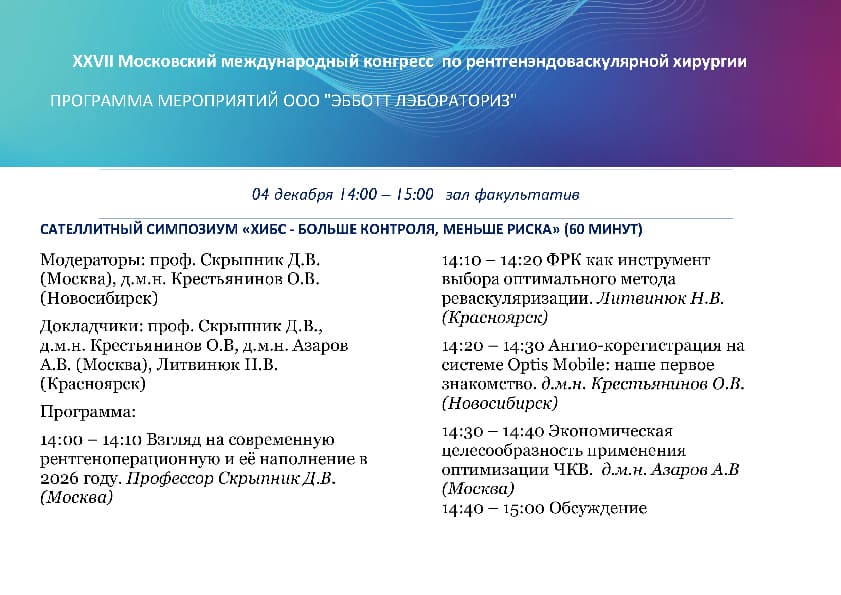 XXVII Московский международный конгресс по рентгенэндоваскулярной хирургии

ПРОГРАММА МЕРОПРИЯТИЙ ООО "ЭББОТТ ЛЭБОРАТОРИЗ"

04 декабря 14:00 – 15:00 зал факультатив

САТЕЛЛИТНЫЙ СИМПОЗИУМ «ХИБС - БОЛЬШЕ КОНТРОЛЯ, МЕНЬШЕ РИСКА» (60 МИНУТ)

Модераторы: проф. Скрыпник Д.В. (Москва), д.м.н. Крестьянинов О.В. (Новосибирск)

Докладчики: проф. Скрыпник Д.В., д.м.н. Крестьянинов О.В, д.м.н. Азаров А.В. (Москва), Литвинюк Н.В. (Красноярск)

Программа:

14:00 – 14:10 Взгляд на современную рентгеноперационную и её наполнение в 2026 году. Профессор Скрыпник Д.В. (Москва)

14:10 – 14:20 ФРК как инструмент выбора оптимального метода реваскуляризации. Литвинюк Н.В. (Красноярск)

14:20 – 14:30 Ангио-корегистрация на системе Optis Mobile: наше первое знакомство. д.м.н. Крестьянинов О.В. (Новосибирск)

14:30 – 14:40 Экономическая целесообразность применения оптимизации ЧКВ. д.м.н. Азаров А.В (Москва)
14:40 – 15:00 Обсуждение